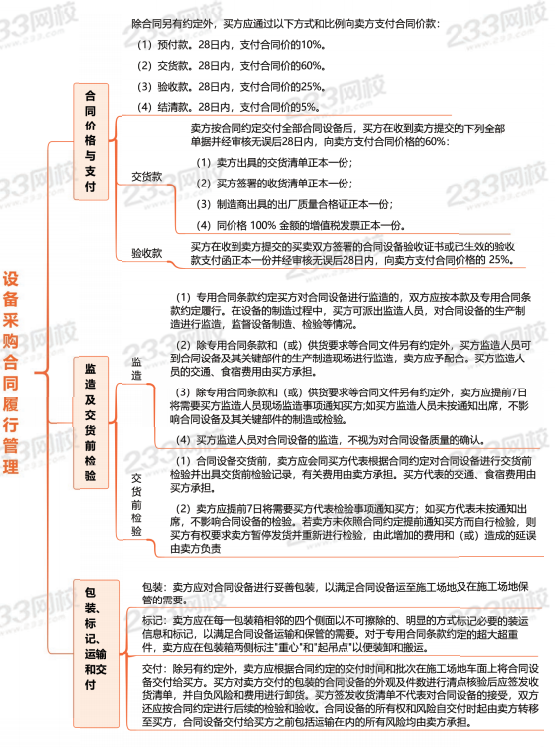 设备采购合同履行管理

合同价格与支付

除合同另有约定外，买方应通过以下方式和比例向卖方支付合同价款：

（1）预付款。28日内，支付合同价的10%。

（2）交货款。28日内，支付合同价的60%。

（3）验收款。28日内，支付合同价的25%。

（4）结清款。28日内，支付合同价的5%。

交货款

卖方按合同约定交付全部合同设备后，买方在收到卖方提交的下列全部单据并经审核无误后28日内，向卖方支付合同价格的60%：

（1）卖方出具的交货清单正本一份；

（2）买方签署的收货清单正本一份；

（3）制造商出具的出厂质量合格证正本一份；

（4）同价格 100% 金额的增值税发票正本一份。

验收款

买方在收到卖方提交的买卖双方签署的合同设备验收证书或已生效的验收款支付函正本一份并经审核无误后28日内，向卖方支付合同价格的 25%。

监造及交货前检验

监造

（1）专用合同条款约定买方对合同设备进行监造的，双方应按本款及专用合同条款约定履行。在设备的制造过程中，买方可派出监造人员，对合同设备的生产制造进行监造，监督设备制造、检验等情况。

（2）除专用合同条款和（或）供货要求等合同文件另有约定外，买方监造人员可到合同设备及其关键部件的生产制造现场进行监造，卖方应予配合。买方监造人员的交通、食宿费用由买方承担。

（3）除专用合同条款和（或）供货要求等合同文件另有约定外，卖方应提前7日将需要买方监造人员现场监造事项通知买方;如买方监造人员未按通知出席，不影响合同设备及其关键部件的制造或检验。

（4）买方监造人员对合同设备的监造，不视为对合同设备质量的确认。

交货前检验

（1）合同设备交货前，卖方应会同买方代表根据合同约定对合同设备进行交货前检验并出具交货前检验记录，有关费用由卖方承担。买方代表的交通、食宿费用由买方承担。

（2）卖方应提前7日将需要买方代表检验事项通知买方；如买方代表未按通知出席，不影响合同设备的检验。若卖方未依照合同约定提前通知买方而自行检验，则买方有权要求卖方暂停发货并重新进行检验，由此增加的费用和（或）造成的延误由卖方负责

包装、标记、运输和交付

包装：卖方应对合同设备进行妥善包装，以满足合同设备运至施工场地及在施工场地保管的需要。

标记：卖方应在每一包装箱相邻的四个侧面以不可擦除的、明显的方式标记必要的装运信息和标记，以满足合同设备运输和保管的需要。对于专用合同条款约定的超大超重件，卖方应在包装箱两侧标注"重心"和"起吊点"以便装卸和搬运。

交付：除另有约定外，卖方应根据合同约定的交付时间和批次在施工场地车面上将合同设备交付给买方。买方对卖方交付的包装的合同设备的外观及件数进行清点核验后应签发收货清单，并自负风险和费用进行卸货。买方签发收货清单不代表对合同设备的接受，双方还应按合同约定进行后续的检验和验收。合同设备的所有权和风险自交付时起由卖方转移至买方，合同设备交付给买方之前包括运输在内的所有风险均由卖方承担。

233网校